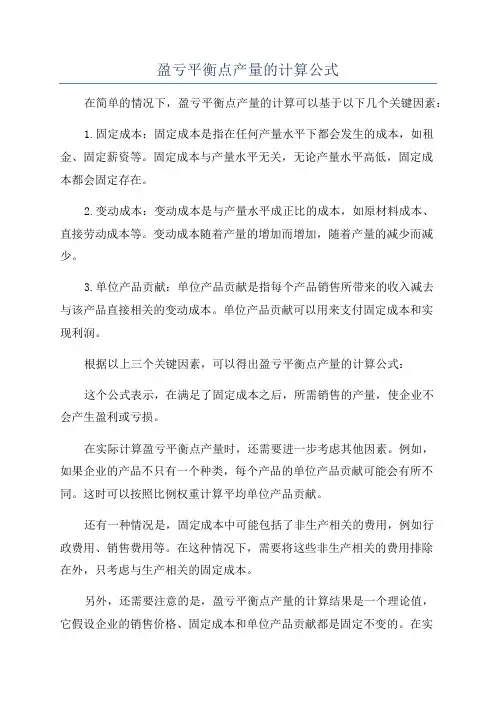 盈亏平衡点产量的计算公式

在简单的情况下，盈亏平衡点产量的计算可以基于以下几个关键因素：

1.固定成本：固定成本是指在任何产量水平下都会发生的成本，如租金、固定薪资等。固定成本与产量水平无关，无论产量水平高低，固定成本都会固定存在。

2.变动成本：变动成本是与产量水平成正比的成本，如原材料成本、直接劳动成本等。变动成本随着产量的增加而增加，随着产量的减少而减少。

3.单位产品贡献：单位产品贡献是指每个产品销售所带来的收入减去与该产品直接相关的变动成本。单位产品贡献可以用来支付固定成本和实现利润。

根据以上三个关键因素，可以得出盈亏平衡点产量的计算公式：

这个公式表示，在满足了固定成本之后，所需销售的产量，使企业不会产生盈利或亏损。

在实际计算盈亏平衡点产量时，还需要进一步考虑其他因素。例如，如果企业的产品不只有一个种类，每个产品的单位产品贡献可能会有所不同。这时可以按照比例权重计算平均单位产品贡献。

还有一种情况是，固定成本中可能包括了非生产相关的费用，例如行政费用、销售费用等。在这种情况下，需要将这些非生产相关的费用排除在外，只考虑与生产相关的固定成本。

另外，还需要注意的是，盈亏平衡点产量的计算结果是一个理论值，它假设企业的销售价格、固定成本和单位产品贡献都是固定不变的。在实